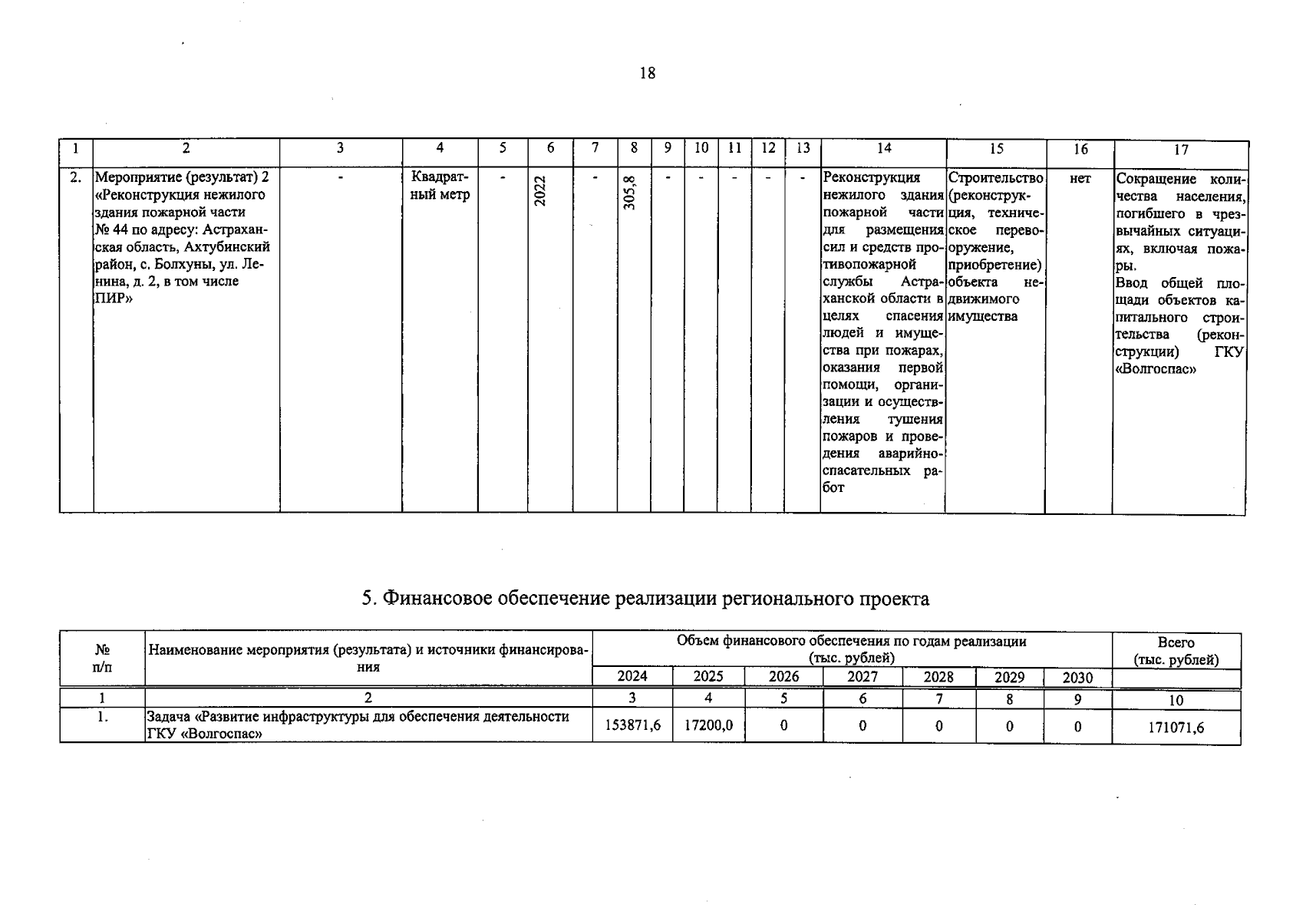 18

| 1 | 2 | 3 | 4 | 5 | 6 | 7 | 8 | 9 | 10 | 11 | 12 | 13 | 14 | 15 | 16 | 17 |
|---|---|---|---|---|---|---|---|---|---|---|---|---|---|---|---|---|
| 2. | Мероприятие (результат) 2 «Реконструкция нежилого здания пожарной части № 44 по адресу: Астраханская область, Ахтубинский район, с. Болхуны, ул. Ленина, д. 2, в том числе ПИР» | - | Квадратный метр | - | 2022 | - | 305,8 | - | - | - | - | - | Реконструкция нежилого здания пожарной части для размещения сил и средств противопожарной службы Астраханской области в целях спасения людей и имущества при пожарах, оказания первой помощи, организации и осуществления тушения пожаров и проведения аварийно-спасательных работ | Строительство (реконструкция, техническое перевооружение, приобретение) объекта недвижимого имущества | нет | Сокращение количества населения, погибшего в чрезвычайных ситуациях, включая пожары. Ввод общей площади объектов капитального строительства (реконструкции) ГКУ «Волгоспас» |

5. Финансовое обеспечение реализации регионального проекта

| № п/п | Наименование мероприятия (результата) и источники финансирования | Объем финансового обеспечения по годам реализации (тыс. рублей) | | | | | | | Всего (тыс. рублей) |
|---|---|---|---|---|---|---|---|---|---|
| | | 2024 | 2025 | 2026 | 2027 | 2028 | 2029 | 2030 | |
| 1 | 2 | 3 | 4 | 5 | 6 | 7 | 8 | 9 | 10 |
| 1. | Задача «Развитие инфраструктуры для обеспечения деятельности ГКУ «Волгоспас» | 153871,6 | 17200,0 | 0 | 0 | 0 | 0 | 0 | 171071,6 |